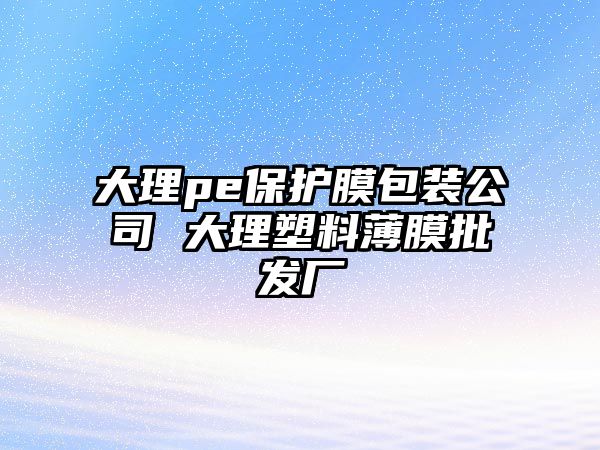 大理pe保护膜包装公司 大理塑料薄膜批发厂